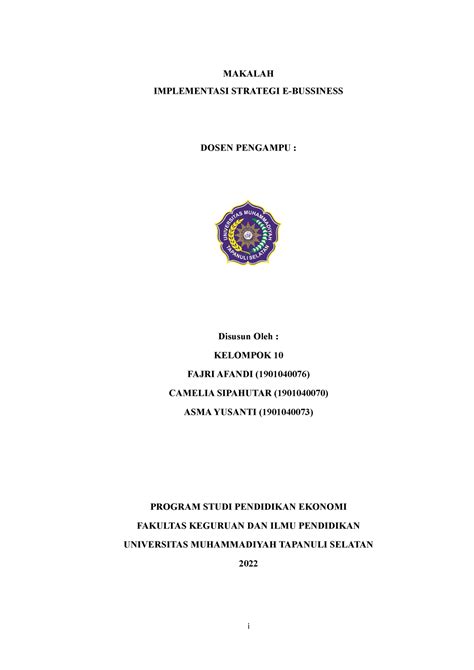 MAKALAH
IMPLEMENTASI STRATEGI E-BUSSINESS

DOSEN PENGAMPU :

UNIVERSITAS MUHAMMADIYAH TAPANULI SELATAN

Disusun Oleh :
KELOMPOK 10
FAJRI AFANDI (1901040076)
CAMELIA SIPAHUTAR (1901040070)
ASMA YUSANTI (1901040073)

PROGRAM STUDI PENDIDIKAN EKONOMI
FAKULTAS KEGURUAN DAN ILMU PENDIDIKAN
UNIVERSITAS MUHAMMADIYAH TAPANULI SELATAN
2022

i